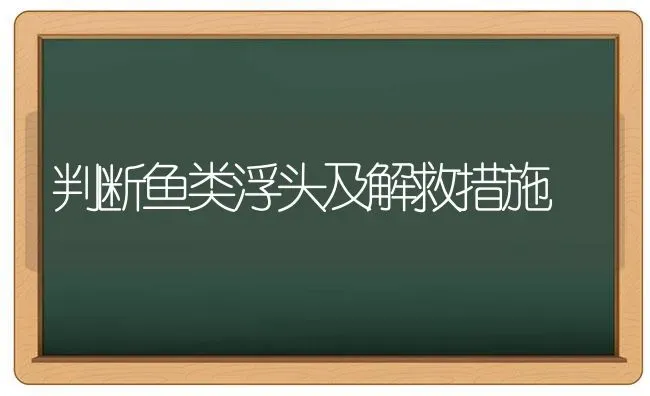 判断鱼类浮头及解救措施